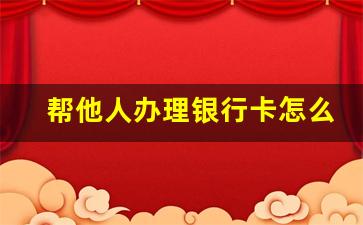 帮他人办理银行卡怎么